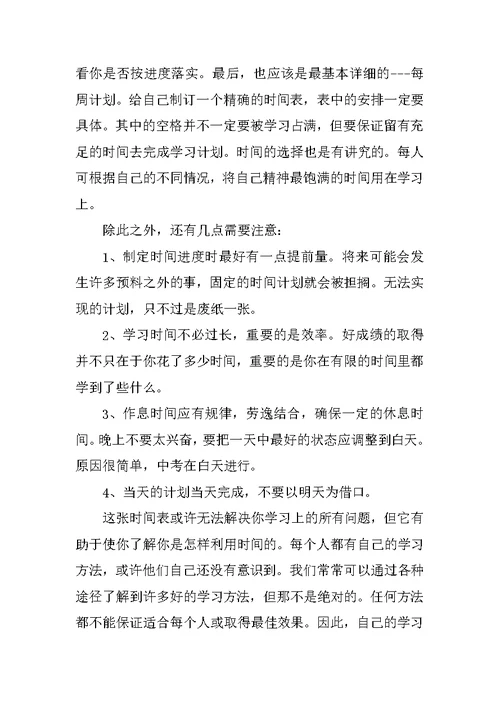 看你是否按进度落实。最后，也应该是最基本详细的---每周计划。给自己制订一个精确的时间表，表中的安排一定要具体。其中的空格并不一定要被学习占满，但要保证留有充足的时间去完成学习计划。时间的选择也是有讲究的。每人可根据自己的不同情况，将自己精神最饱满的时间用在学习上。

除此之外，还有几点需要注意：

1、制定时间进度时最好有一点提前量。将来可能会发生许多预料之外的事，固定的时间计划就会被担搁。无法实现的计划，只不过是废纸一张。

2、学习时间不必过长，重要的是效率。好成绩的取得并不只在于你花了多少时间，重要的是你在有限的时间里都学到了些什么。

3、作息时间应有规律，劳逸结合，确保一定的休息时间。晚上不要太兴奋，要把一天中最好的状态应调整到白天。原因很简单，中考在白天进行。

4、当天的计划当天完成，不要以明天为借口。

这张时间表或许无法解决你学习上的所有问题，但它有助于使你了解你是怎样利用时间的。每个人都有自己的学习方法，或许他们自己还没有意识到。我们常常可以通过各种途径了解到许多好的学习方法，但那不是绝对的。任何方法都不能保证适合每个人或取得最佳效果。因此，自己的学习